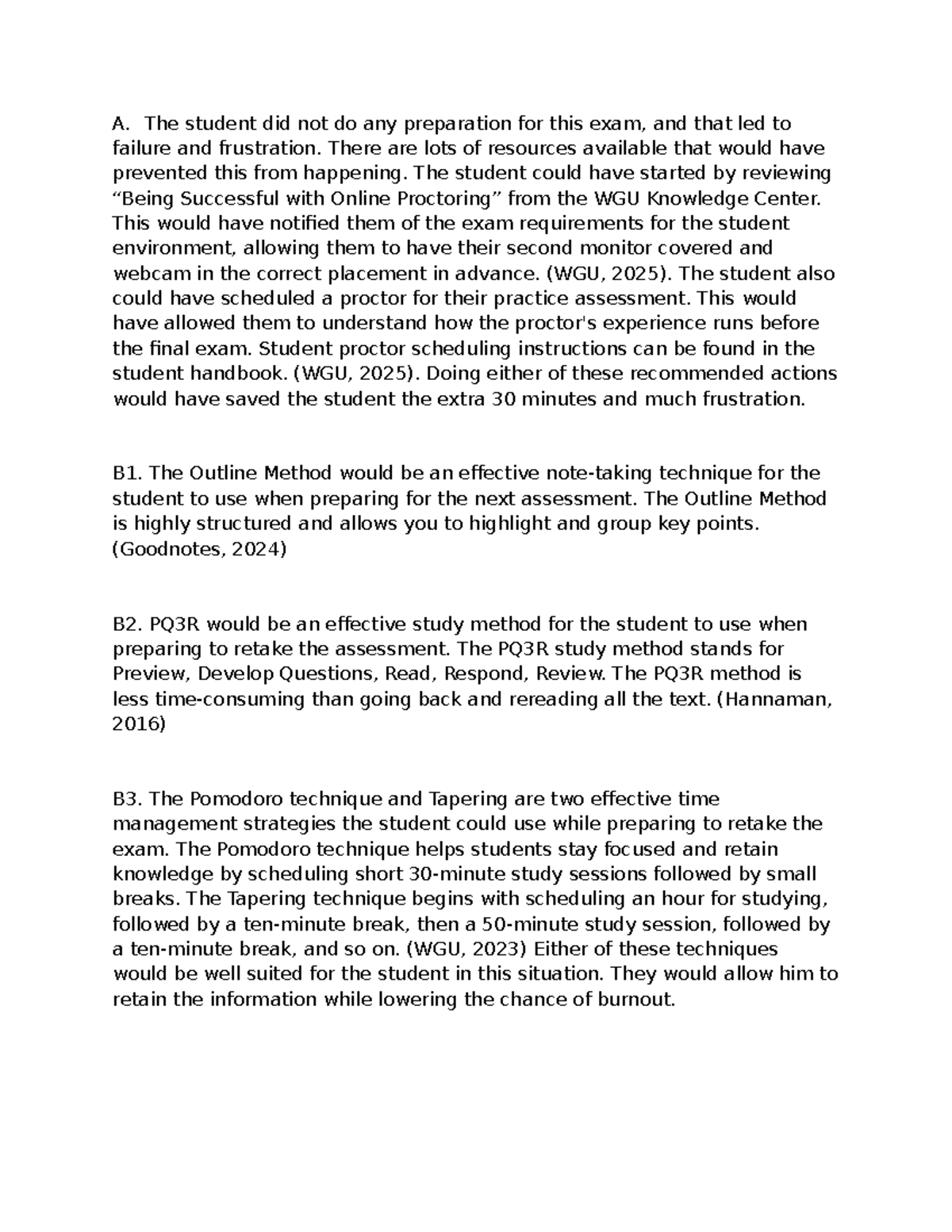 A. The student did not do any preparation for this exam, and that led to failure and frustration. There are lots of resources available that would have prevented this from happening. The student could have started by reviewing "Being Successful with Online Proctoring" from the WGU Knowledge Center. This would have notified them of the exam requirements for the student environment, allowing them to have their second monitor covered and webcam in the correct placement in advance. (WGU, 2025). The student also could have scheduled a proctor for their practice assessment. This would have allowed them to understand how the proctor's experience runs before the final exam. Student proctor scheduling instructions can be found in the student handbook. (WGU, 2025). Doing either of these recommended actions would have saved the student the extra 30 minutes and much frustration.

B1. The Outline Method would be an effective note-taking technique for the student to use when preparing for the next assessment. The Outline Method is highly structured and allows you to highlight and group key points. (Goodnotes, 2024)

B2. PQ3R would be an effective study method for the student to use when preparing to retake the assessment. The PQ3R study method stands for Preview, Develop Questions, Read, Respond, Review. The PQ3R method is less time-consuming than going back and rereading all the text. (Hannaman, 2016)

B3. The Pomodoro technique and Tapering are two effective time management strategies the student could use while preparing to retake the exam. The Pomodoro technique helps students stay focused and retain knowledge by scheduling short 30-minute study sessions followed by small breaks. The Tapering technique begins with scheduling an hour for studying, followed by a ten-minute break, then a 50-minute study session, followed by a ten-minute break, and so on. (WGU, 2023) Either of these techniques would be well suited for the student in this situation. They would allow him to retain the information while lowering the chance of burnout.